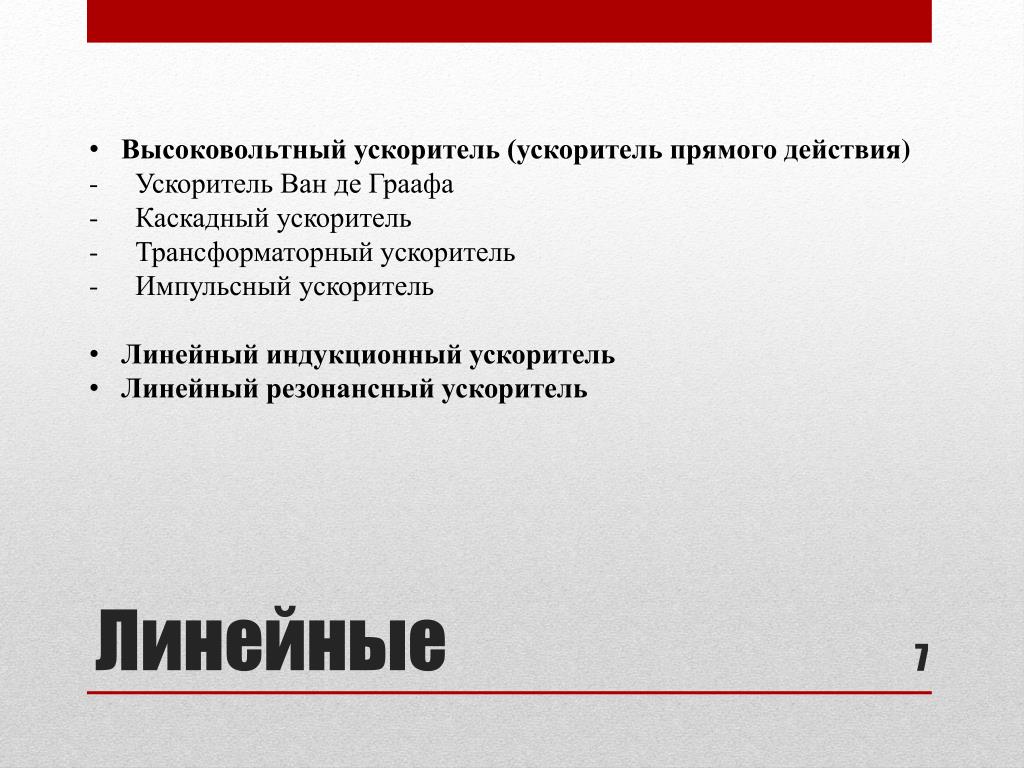 • Высоковольтный ускоритель (ускоритель прямого действия)
- Ускоритель Ван де Граафа
- Каскадный ускоритель
- Трансформаторный ускоритель
- Импульсный ускоритель

• Линейный индукционный ускоритель
• Линейный резонансный ускоритель

Линейные

7